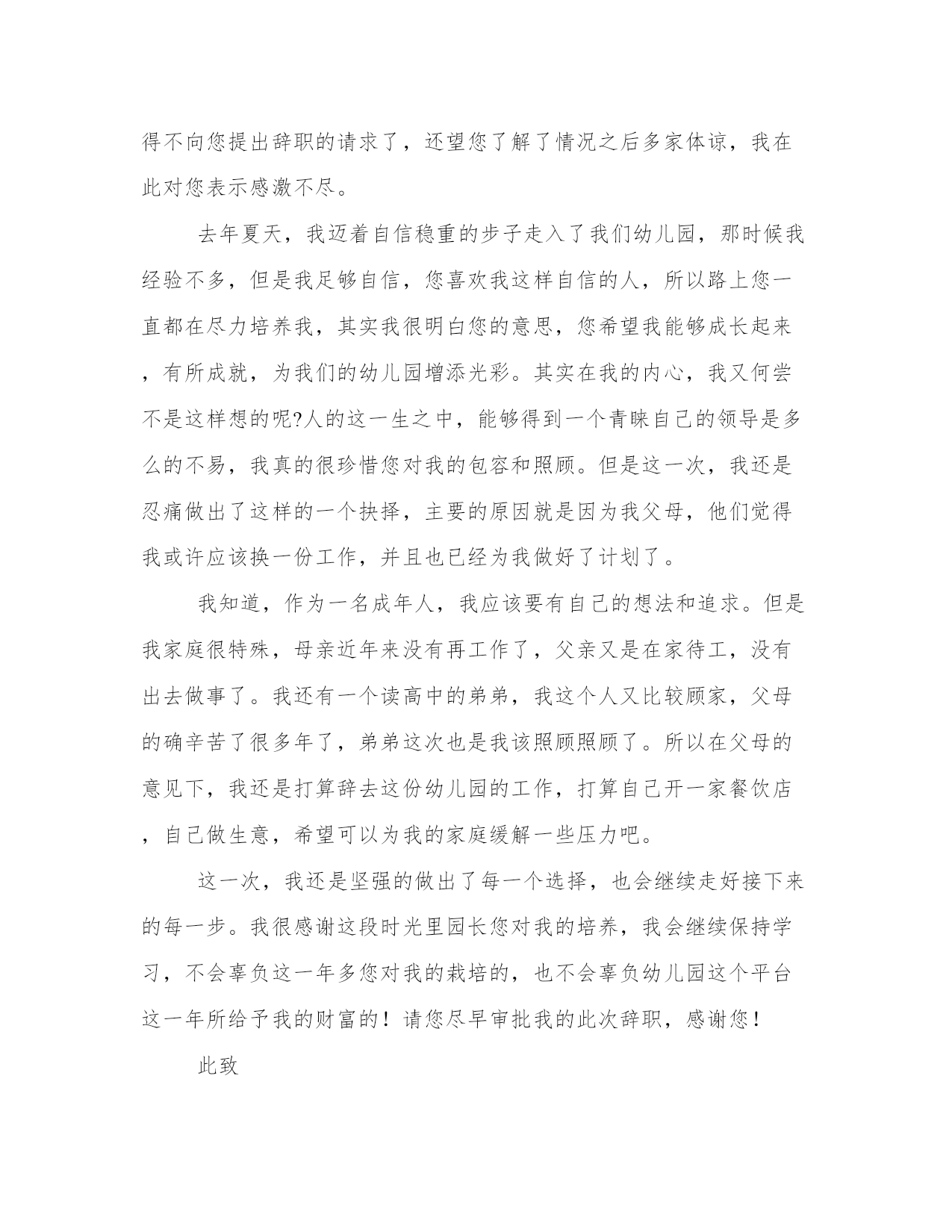 得不向您提出辞职的请求了，还望您了解了情况之后多家体谅，我在此对您表示感激不尽。

去年夏天，我迈着自信稳重的步子走入了我们幼儿园，那时候我经验不多，但是我足够自信，您喜欢我这样自信的人，所以路上您一直都在尽力培养我，其实我很明白您的意思，您希望我能够成长起来，有所成就，为我们的幼儿园增添光彩。其实在我的内心，我又何尝不是这样想的呢?人的这一生之中，能够得到一个青睐自己的领导是多么的不易，我真的很珍惜您对我的包容和照顾。但是这一次，我还是忍痛做出了这样的一个抉择，主要的原因就是因为我父母，他们觉得我或许应该换一份工作，并且也已经为我做好了计划了。

我知道，作为一名成年人，我应该要有自己的想法和追求。但是我家庭很特殊，母亲近年来没有再工作了，父亲又是在家待工，没有出去做事了。我还有一个读高中的弟弟，我这个人又比较顾家，父母的确辛苦了很多年了，弟弟这次也是我该照顾照顾了。所以在父母的意见下，我还是打算辞去这份幼儿园的工作，打算自己开一家餐饮店，自己做生意，希望可以为我的家庭缓解一些压力吧。

这一次，我还是坚强的做出了每一个选择，也会继续走好接下来的每一步。我很感谢这段时光里园长您对我的培养，我会继续保持学习，不会辜负这一年多您对我的栽培的，也不会辜负幼儿园这个平台这一年所给予我的财富的！请您尽早审批我的此次辞职，感谢您！

此致